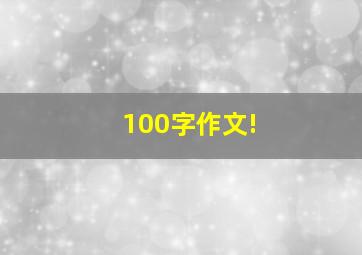 100字作文!